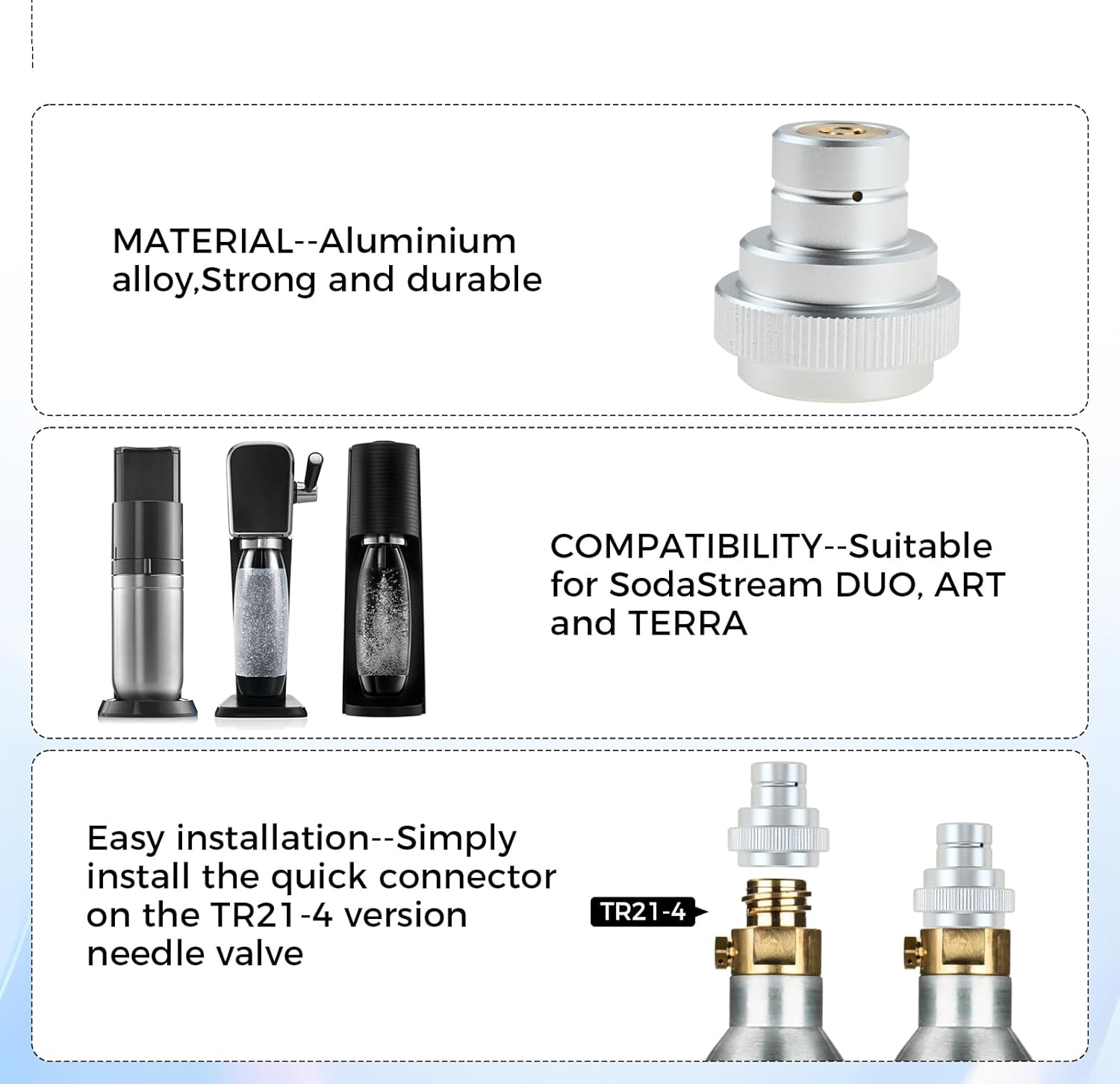 MATERIAL--Aluminium alloy,Strong and durable

COMPATIBILITY--Suitable for SodaStream DUO, ART and TERRA

Easy installation--Simply install the quick connector on the TR21-4 version needle valve

TR21-4